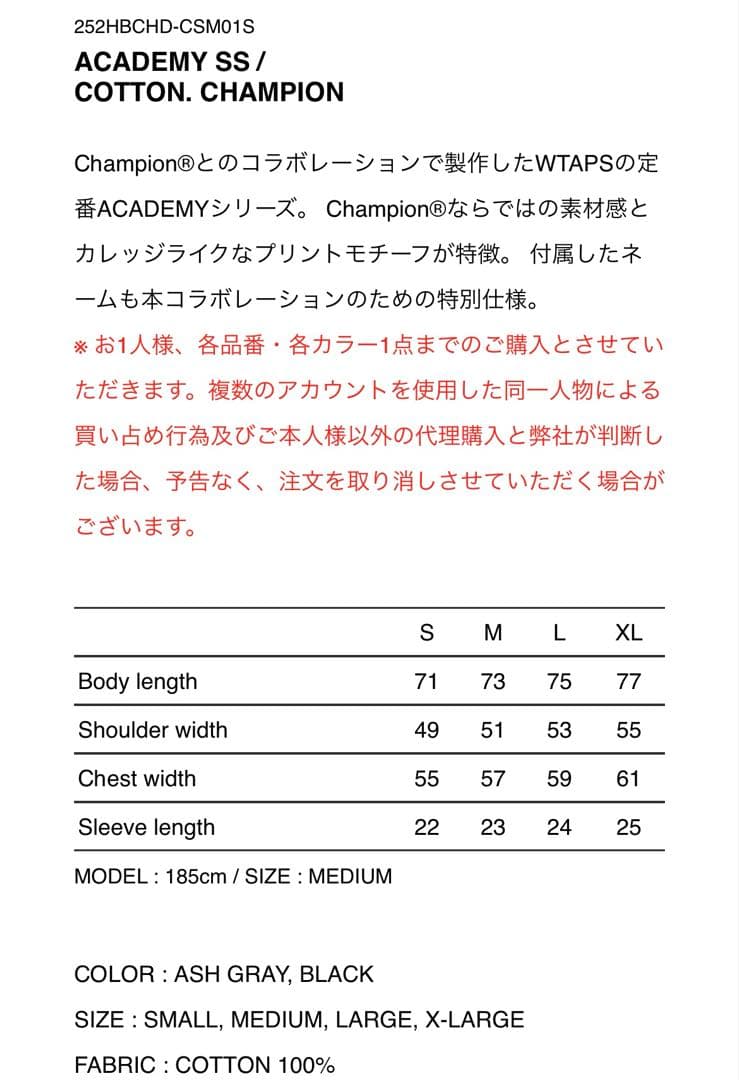 252HBCHD-CSM01S
ACADEMY SS / COTTON. CHAMPION

Champion®とのコラボレーションで製作したWTAPSの定番ACADEMYシリーズ。 Champion®ならではの素材感とカレッジライクなプリントモチーフが特徴。 付属したネームも本コラボレーションのための特別仕様。
※ お1人様、各品番・各カラー1点までのご購入とさせていただきます。複数のアカウントを使用した同一人物による買い占め行為及びご本人様以外の代理購入と弊社が判断した場合、予告なく、注文を取り消しさせていただく場合がございます。

| | S | M | L | XL |
|---|---|---|---|---|
| Body length | 71 | 73 | 75 | 77 |
| Shoulder width | 49 | 51 | 53 | 55 |
| Chest width | 55 | 57 | 59 | 61 |
| Sleeve length | 22 | 23 | 24 | 25 |

MODEL : 185cm / SIZE : MEDIUM

COLOR : ASH GRAY, BLACK
SIZE : SMALL, MEDIUM, LARGE, X-LARGE
FABRIC : COTTON 100%